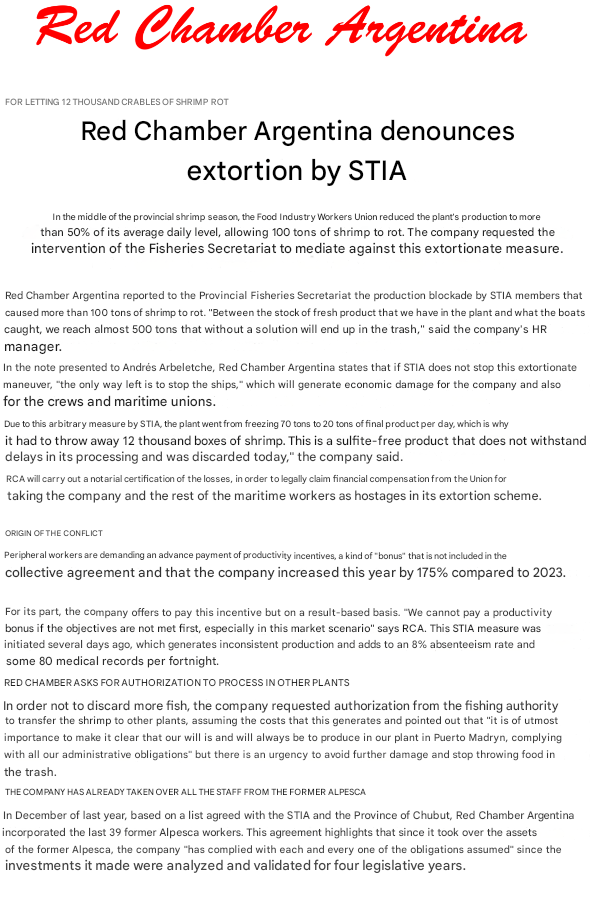 Red Chamber Argentina

FOR LETTING 12 THOUSAND CRABLES OF SHRIMP ROT

Red Chamber Argentina denounces extortion by STIA

In the middle of the provincial shrimp season, the Food Industry Workers Union reduced the plant's production to more than 50% of its average daily level, allowing 100 tons of shrimp to rot. The company requested the intervention of the Fisheries Secretariat to mediate against this extortionate measure.

Red Chamber Argentina reported to the Provincial Fisheries Secretariat the production blockade by STIA members that caused more than 100 tons of shrimp to rot. "Between the stock of fresh product that we have in the plant and what the boats caught, we reach almost 500 tons that without a solution will end up in the trash," said the company's HR manager.

In the note presented to Andrés Arbeletche, Red Chamber Argentina states that if STIA does not stop this extortionate maneuver, "the only way left is to stop the ships," which will generate economic damage for the company and also for the crews and maritime unions.

Due to this arbitrary measure by STIA, the plant went from freezing 70 tons to 20 tons of final product per day, which is why it had to throw away 12 thousand boxes of shrimp. This is a sulfite-free product that does not withstand delays in its processing and was discarded today," the company said.

RCA will carry out a notarial certification of the losses, in order to legally claim financial compensation from the Union for taking the company and the rest of the maritime workers as hostages in its extortion scheme.

ORIGIN OF THE CONFLICT

Peripheral workers are demanding an advance payment of productivity incentives, a kind of "bonus" that is not included in the collective agreement and that the company increased this year by 175% compared to 2023.

For its part, the company offers to pay this incentive but on a result-based basis. "We cannot pay a productivity bonus if the objectives are not met first, especially in this market scenario" says RCA. This STIA measure was initiated several days ago, which generates inconsistent production and adds to an 8% absenteeism rate and some 80 medical records per fortnight.

RED CHAMBER ASKS FOR AUTHORIZATION TO PROCESS IN OTHER PLANTS

In order not to discard more fish, the company requested authorization from the fishing authority to transfer the shrimp to other plants, assuming the costs that this generates and pointed out that "it is of utmost importance to make it clear that our will is and will always be to produce in our plant in Puerto Madryn, complying with all our administrative obligations" but there is an urgency to avoid further damage and stop throwing food in the trash.

THE COMPANY HAS ALREADY TAKEN OVER ALL THE STAFF FROM THE FORMER ALPESCA

In December of last year, based on a list agreed with the STIA and the Province of Chubut, Red Chamber Argentina incorporated the last 39 former Alpesca workers. This agreement highlights that since it took over the assets of the former Alpesca, the company "has complied with each and every one of the obligations assumed" since the investments it made were analyzed and validated for four legislative years.